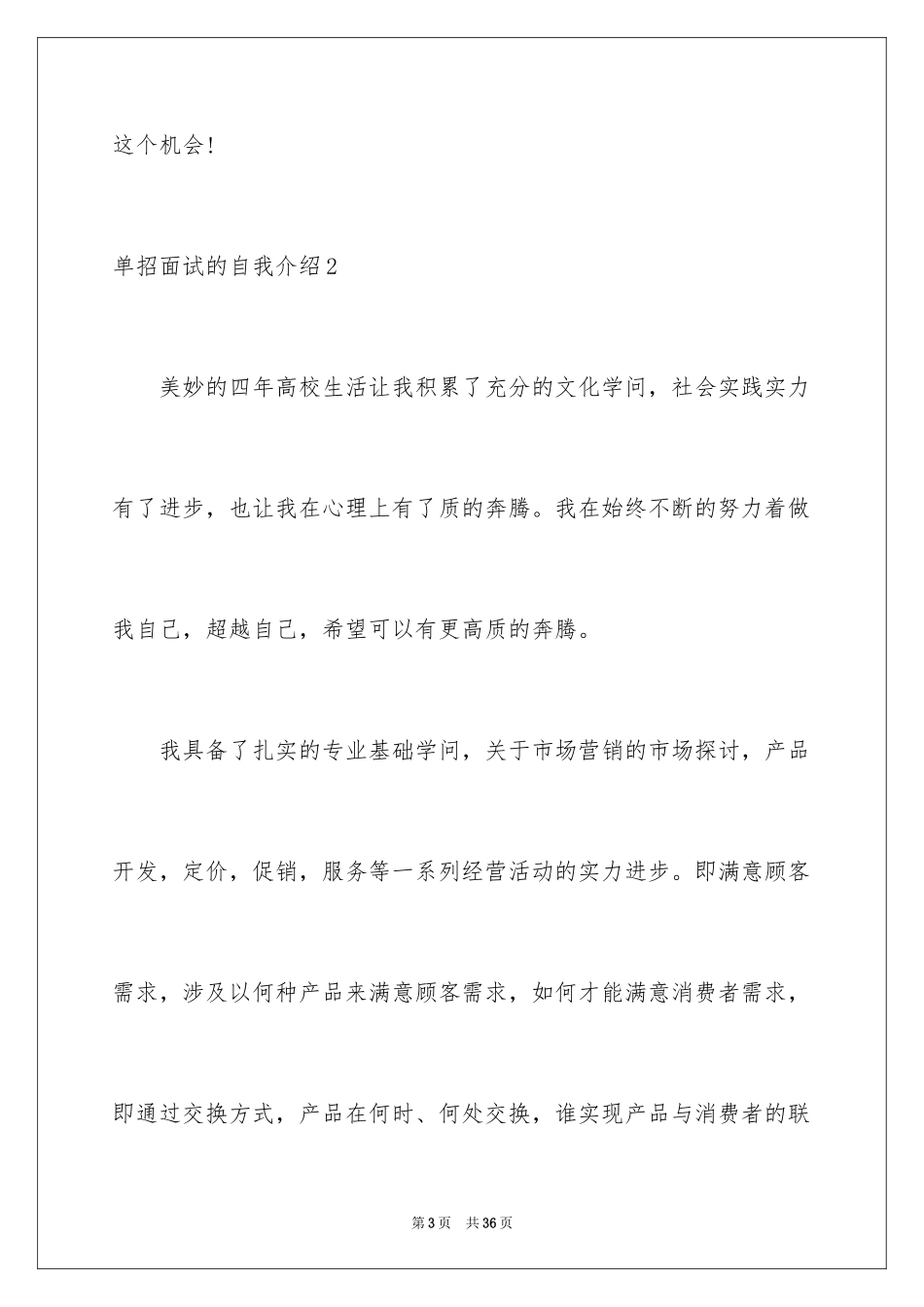 这个机会!

单招面试的自我介绍2

美妙的四年高校生活让我积累了充分的文化学问，社会实践实力有了进步，也让我在心理上有了质的奔腾。我在始终不断的努力着做我自己，超越自己，希望可以有更高质的奔腾。

我具备了扎实的专业基础学问，关于市场营销的市场探讨，产品开发，定价，促销，服务等一系列经营活动的实力进步。即满意顾客需求，涉及以何种产品来满意顾客需求，如何才能满意消费者需求，即通过交换方式，产品在何时、何处交换，谁实现产品与消费者的联

第3页　共36页